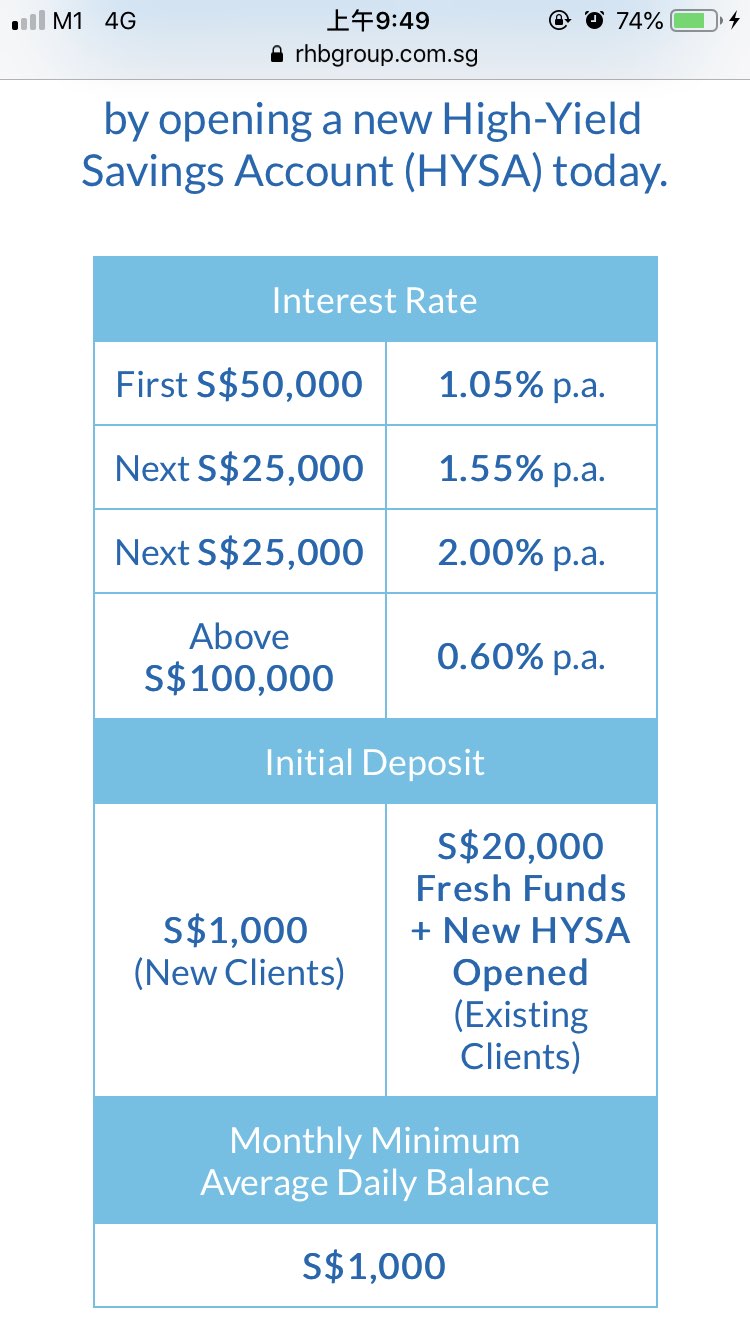 M1 4G 上午9:49 74%
rhbgroup.com.sg

by opening a new High-Yield Savings Account (HYSA) today.

| Interest Rate | |
|---|---|
| First S\$50,000 | 1.05% p.a. |
| Next S\$25,000 | 1.55% p.a. |
| Next S\$25,000 | 2.00% p.a. |
| Above S\$100,000 | 0.60% p.a. |
| Initial Deposit | |
| S\$1,000 (New Clients) | S\$20,000 Fresh Funds + New HYSA Opened (Existing Clients) |
| Monthly Minimum Average Daily Balance | |
| S\$1,000 | |